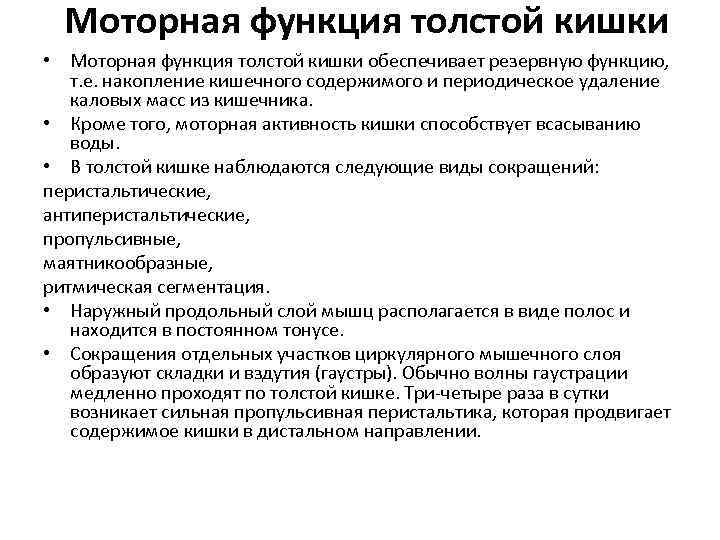 Моторная функция толстой кишки

• Моторная функция толстой кишки обеспечивает резервную функцию, т.е. накопление кишечного содержимого и периодическое удаление каловых масс из кишечника.
• Кроме того, моторная активность кишки способствует всасыванию воды.
• В толстой кишке наблюдаются следующие виды сокращений:
перистальтические,
антиперистальтические,
пропульсивные,
маятникообразные,
ритмическая сегментация.
• Наружный продольный слой мышц располагается в виде полос и находится в постоянном тонусе.
• Сокращения отдельных участков циркулярного мышечного слоя образуют складки и вздутия (гаустры). Обычно волны гаустрации медленно проходят по толстой кишке. Три-четыре раза в сутки возникает сильная пропульсивная перистальтика, которая продвигает содержимое кишки в дистальном направлении.